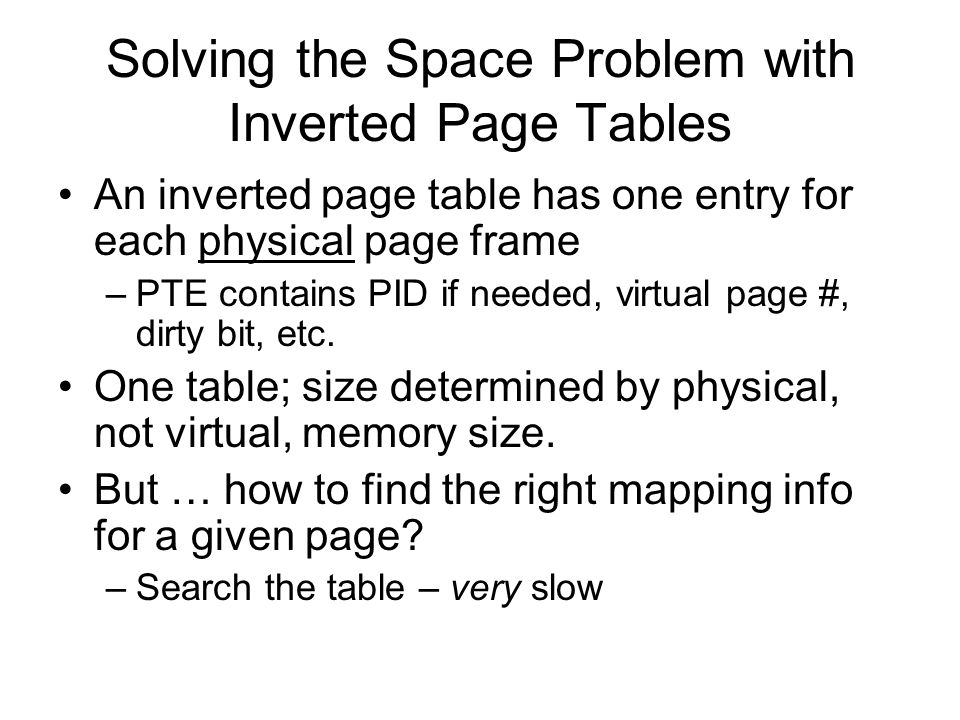 Solving the Space Problem with Inverted Page Tables

• An inverted page table has one entry for each physical page frame

– PTE contains PID if needed, virtual page #, dirty bit, etc.

• One table; size determined by physical, not virtual, memory size.

• But … how to find the right mapping info for a given page?

– Search the table – very slow